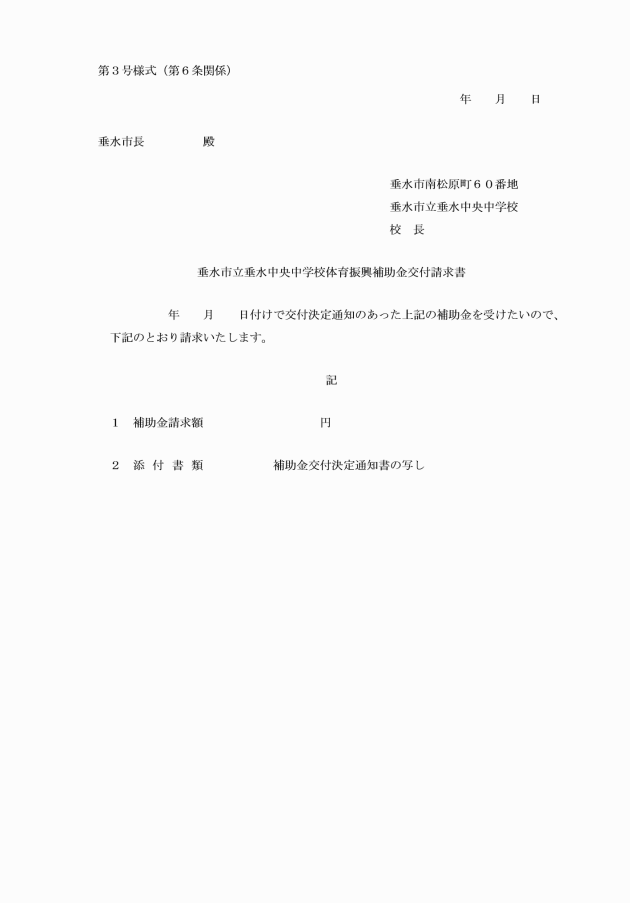 第３号様式（第６条関係）

年　　月　　日

垂水市長　　　　　殿

垂水市南松原町６０番地
垂水市立垂水中央中学校
校　長

垂水市立垂水中央中学校体育振興補助金交付請求書

年　　月　　日付けで交付決定通知のあった上記の補助金を受けたいので、下記のとおり請求いたします。

記

１　補助金請求額　　　　　　　　円

２　添 付 書 類　　　　　補助金交付決定通知書の写し